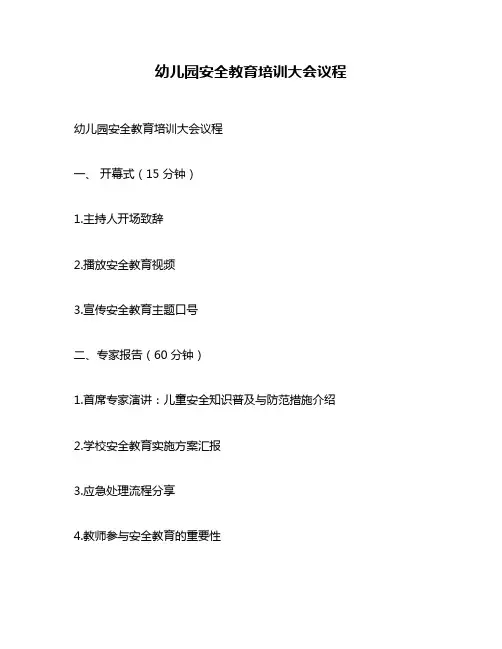 幼儿园安全教育培训大会议程

幼儿园安全教育培训大会议程

一、 开幕式（15 分钟）

1.主持人开场致辞

2.播放安全教育视频

3.宣传安全教育主题口号

二、专家报告（60 分钟）

1.首席专家演讲：儿童安全知识普及与防范措施介绍

2.学校安全教育实施方案汇报

3.应急处理流程分享

4.教师参与安全教育的重要性